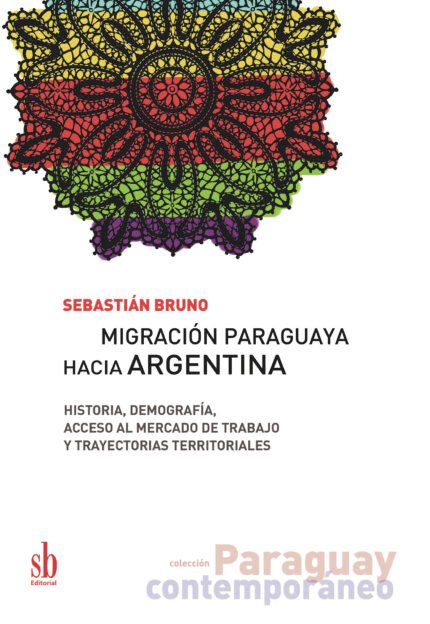 SEBASTIÁN BRUNO

MIGRACIÓN PARAGUAYA
HACIA ARGENTINA

HISTORIA, DEMOGRAFÍA,
ACCESO AL MERCADO DE TRABAJO
Y TRAYECTORIAS TERRITORIALES

sb
Editorial

colección Paraguay
contemporáneo